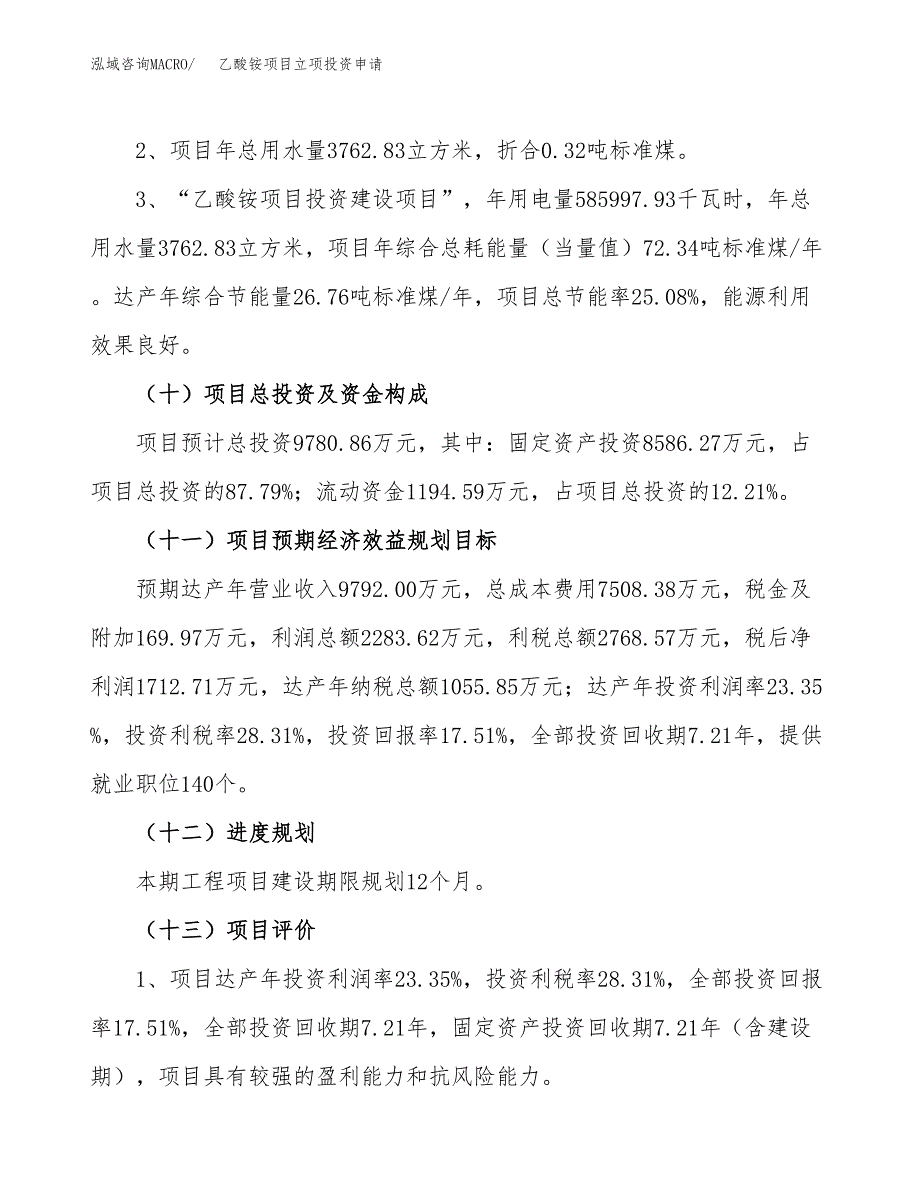 泓域咨询MACRO/　乙酸铵项目立项投资申请

2、项目年总用水量3762.83立方米，折合0.32吨标准煤。

3、“乙酸铵项目投资建设项目”，年用电量585997.93千瓦时，年总用水量3762.83立方米，项目年综合总耗能量（当量值）72.34吨标准煤/年。达产年综合节能量26.76吨标准煤/年，项目总节能率25.08%，能源利用效果良好。

（十）项目总投资及资金构成

项目预计总投资9780.86万元，其中：固定资产投资8586.27万元，占项目总投资的87.79%；流动资金1194.59万元，占项目总投资的12.21%。

（十一）项目预期经济效益规划目标

预期达产年营业收入9792.00万元，总成本费用7508.38万元，税金及附加169.97万元，利润总额2283.62万元，利税总额2768.57万元，税后净利润1712.71万元，达产年纳税总额1055.85万元；达产年投资利润率23.35%，投资利税率28.31%，投资回报率17.51%，全部投资回收期7.21年，提供就业职位140个。

（十二）进度规划

本期工程项目建设期限规划12个月。

（十三）项目评价

1、项目达产年投资利润率23.35%，投资利税率28.31%，全部投资回报率17.51%，全部投资回收期7.21年，固定资产投资回收期7.21年（含建设期），项目具有较强的盈利能力和抗风险能力。